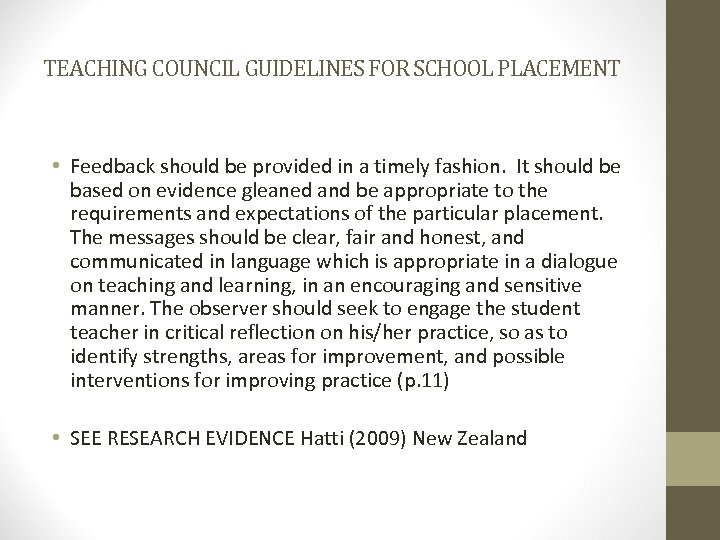 TEACHING COUNCIL GUIDELINES FOR SCHOOL PLACEMENT

• Feedback should be provided in a timely fashion. It should be based on evidence gleaned and be appropriate to the requirements and expectations of the particular placement. The messages should be clear, fair and honest, and communicated in language which is appropriate in a dialogue on teaching and learning, in an encouraging and sensitive manner. The observer should seek to engage the student teacher in critical reflection on his/her practice, so as to identify strengths, areas for improvement, and possible interventions for improving practice (p.11)

• SEE RESEARCH EVIDENCE Hatti (2009) New Zealand